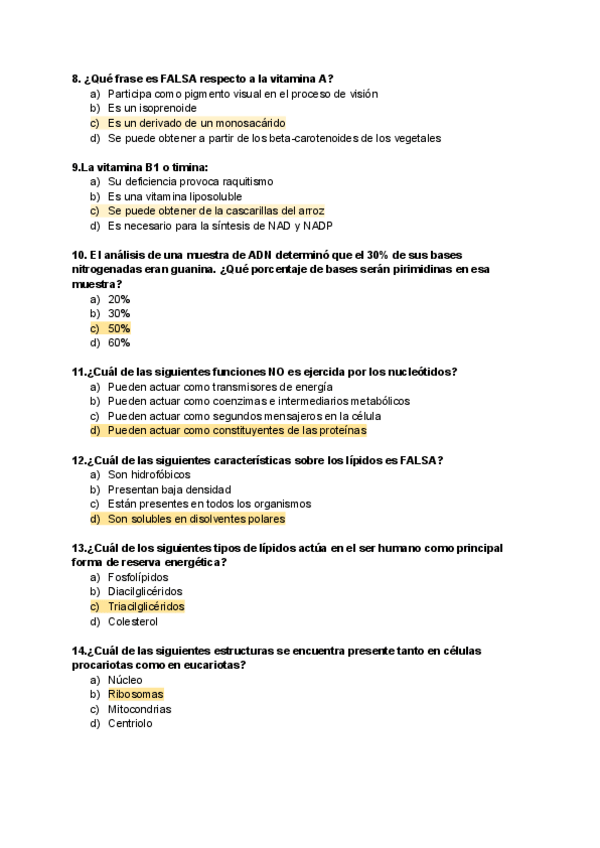 8. ¿Qué frase es FALSA respecto a la vitamina A?
a) Participa como pigmento visual en el proceso de visión
b) Es un isoprenoide
c) Es un derivado de un monosacárido
d) Se puede obtener a partir de los beta-carotenoides de los vegetales

9.La vitamina B1 o timina:
a) Su deficiencia provoca raquitismo
b) Es una vitamina liposoluble
c) Se puede obtener de la cascarillas del arroz
d) Es necesario para la síntesis de NAD y NADP

10. El análisis de una muestra de ADN determinó que el 30% de sus bases nitrogenadas eran guanina. ¿Qué porcentaje de bases serán pirimidinas en esa muestra?
a) 20%
b) 30%
c) 50%
d) 60%

11.¿Cuál de las siguientes funciones NO es ejercida por los nucleótidos?
a) Pueden actuar como transmisores de energía
b) Pueden actuar como coenzimas e intermediarios metabólicos
c) Pueden actuar como segundos mensajeros en la célula
d) Pueden actuar como constituyentes de las proteínas

12.¿Cuál de las siguientes características sobre los lípidos es FALSA?
a) Son hidrofóbicos
b) Presentan baja densidad
c) Están presentes en todos los organismos
d) Son solubles en disolventes polares

13.¿Cuál de los siguientes tipos de lípidos actúa en el ser humano como principal forma de reserva energética?
a) Fosfolípidos
b) Diacilglicéridos
c) Triacilglicéridos
d) Colesterol

14.¿Cuál de las siguientes estructuras se encuentra presente tanto en células procariotas como en eucariotas?
a) Núcleo
b) Ribosomas
c) Mitocondrias
d) Centriolo